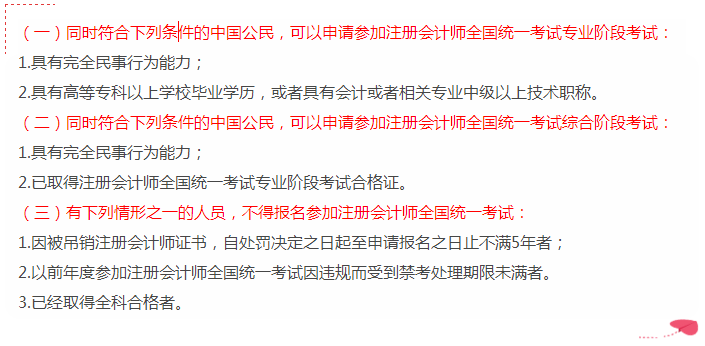 （一）同时符合下列条件的中国公民，可以申请参加注册会计师全国统一考试专业阶段考试：

1.具有完全民事行为能力；

2.具有高等专科以上学校毕业学历，或者具有会计或者相关专业中级以上技术职称。

（二）同时符合下列条件的中国公民，可以申请参加注册会计师全国统一考试综合阶段考试：

1.具有完全民事行为能力；

2.已取得注册会计师全国统一考试专业阶段考试合格证。

（三）有下列情形之一的人员，不得报名参加注册会计师全国统一考试：

1.因被吊销注册会计师证书，自处罚决定之日起至申请报名之日止不满5年者；

2.以前年度参加注册会计师全国统一考试因违规而受到禁考处理期限未满者。

3.已经取得全科合格者。